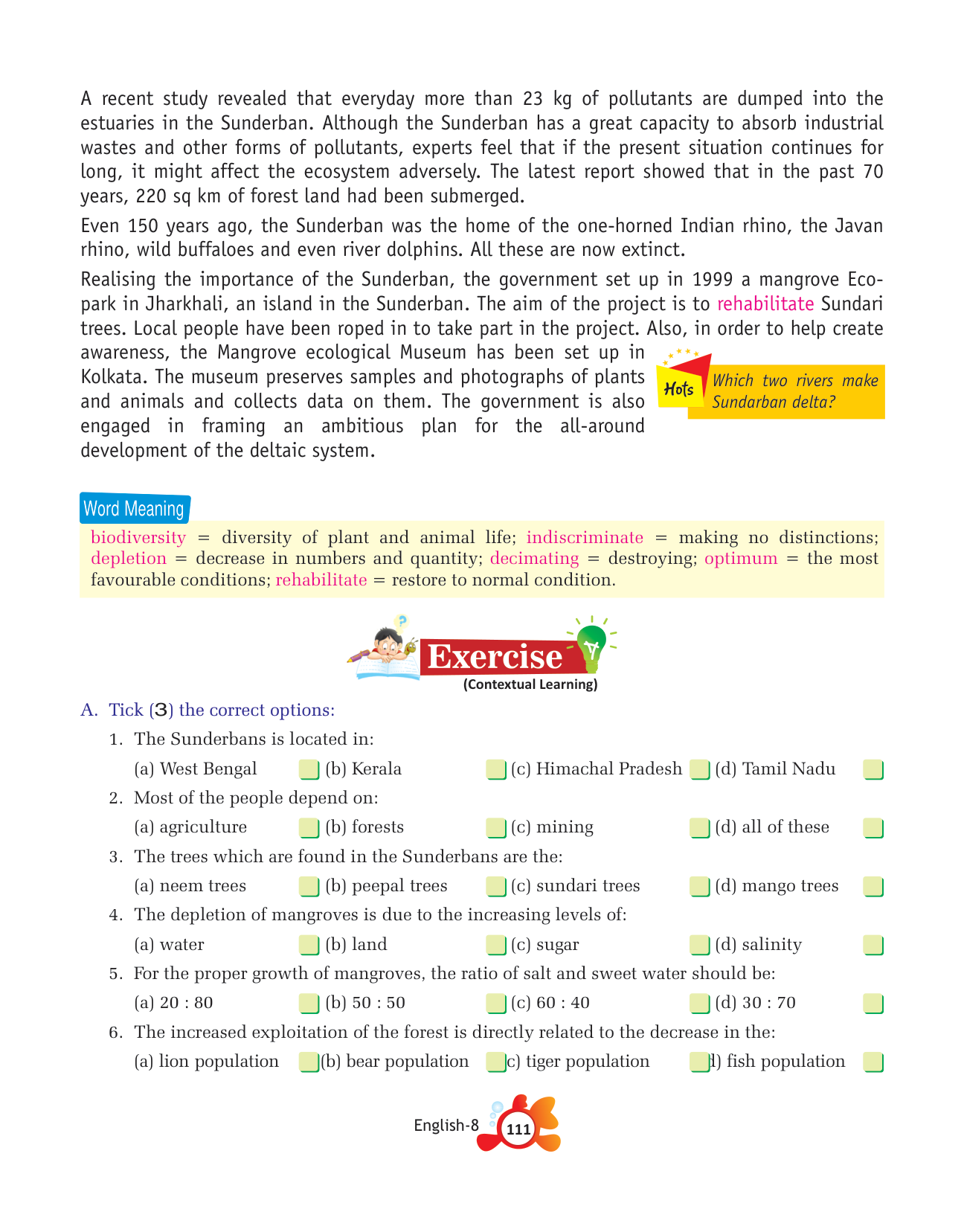 A recent study revealed that everyday more than 23 kg of pollutants are dumped into the estuaries in the Sunderban. Although the Sunderban has a great capacity to absorb industrial wastes and other forms of pollutants, experts feel that if the present situation continues for long, it might affect the ecosystem adversely. The latest report showed that in the past 70 years, 220 sq km of forest land had been submerged.

Even 150 years ago, the Sunderban was the home of the one-horned Indian rhino, the Javan rhino, wild buffaloes and even river dolphins. All these are now extinct.

Realising the importance of the Sunderban, the government set up in 1999 a mangrove Eco-park in Jharkhali, an island in the Sunderban. The aim of the project is to rehabilitate Sundari trees. Local people have been roped in to take part in the project. Also, in order to help create awareness, the Mangrove ecological Museum has been set up in Kolkata. The museum preserves samples and photographs of plants and animals and collects data on them. The government is also engaged in framing an ambitious plan for the all-around development of the deltaic system.

Hots Which two rivers make Sundarban delta?

Word Meaning
biodiversity = diversity of plant and animal life; indiscriminate = making no distinctions; depletion = decrease in numbers and quantity; decimating = destroying; optimum = the most favourable conditions; rehabilitate = restore to normal condition.

Exercise
(Contextual Learning)

A. Tick (3) the correct options:
1. The Sunderbans is located in:
(a) West Bengal (b) Kerala (c) Himachal Pradesh (d) Tamil Nadu
2. Most of the people depend on:
(a) agriculture (b) forests (c) mining (d) all of these
3. The trees which are found in the Sunderbans are the:
(a) neem trees (b) peepal trees (c) sundari trees (d) mango trees
4. The depletion of mangroves is due to the increasing levels of:
(a) water (b) land (c) sugar (d) salinity
5. For the proper growth of mangroves, the ratio of salt and sweet water should be:
(a) 20 : 80 (b) 50 : 50 (c) 60 : 40 (d) 30 : 70
6. The increased exploitation of the forest is directly related to the decrease in the:
(a) lion population (b) bear population c) tiger population l) fish population

English-8 111